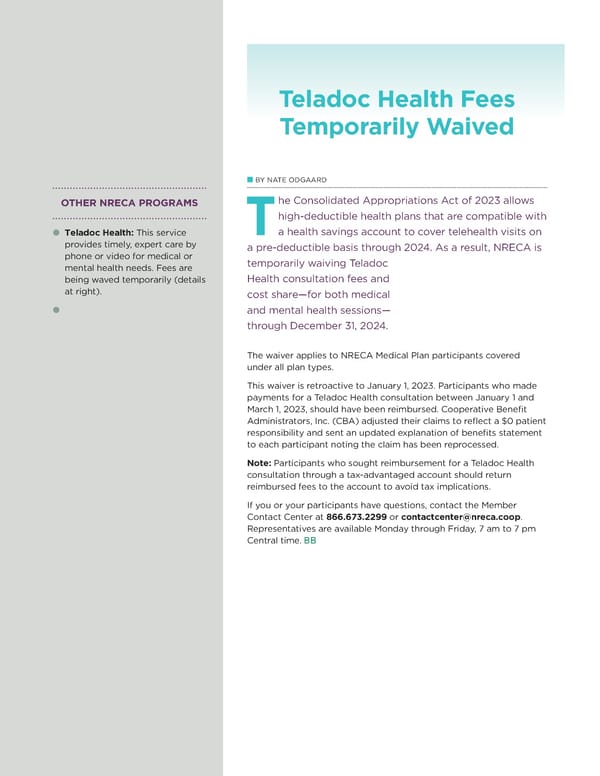 OTHER NRECA PROGRAMS

Teladoc Health: This service provides timely, expert care by phone or video for medical or mental health needs. Fees are being waved temporarily (details at right).

Teladoc Health Fees Temporarily Waived

BY NATE ODGAARD

The Consolidated Appropriations Act of 2023 allows high-deductible health plans that are compatible with a health savings account to cover telehealth visits on a pre-deductible basis through 2024. As a result, NRECA is temporarily waiving Teladoc Health consultation fees and cost share—for both medical and mental health sessions—through December 31, 2024.

The waiver applies to NRECA Medical Plan participants covered under all plan types.

This waiver is retroactive to January 1, 2023. Participants who made payments for a Teladoc Health consultation between January 1 and March 1, 2023, should have been reimbursed. Cooperative Benefit Administrators, Inc. (CBA) adjusted their claims to reflect a $0 patient responsibility and sent an updated explanation of benefits statement to each participant noting the claim has been reprocessed.

Note: Participants who sought reimbursement for a Teladoc Health consultation through a tax-advantaged account should return reimbursed fees to the account to avoid tax implications.

If you or your participants have questions, contact the Member Contact Center at 866.673.2299 or contactcenter@nreca.coop. Representatives are available Monday through Friday, 7 am to 7 pm Central time. BB